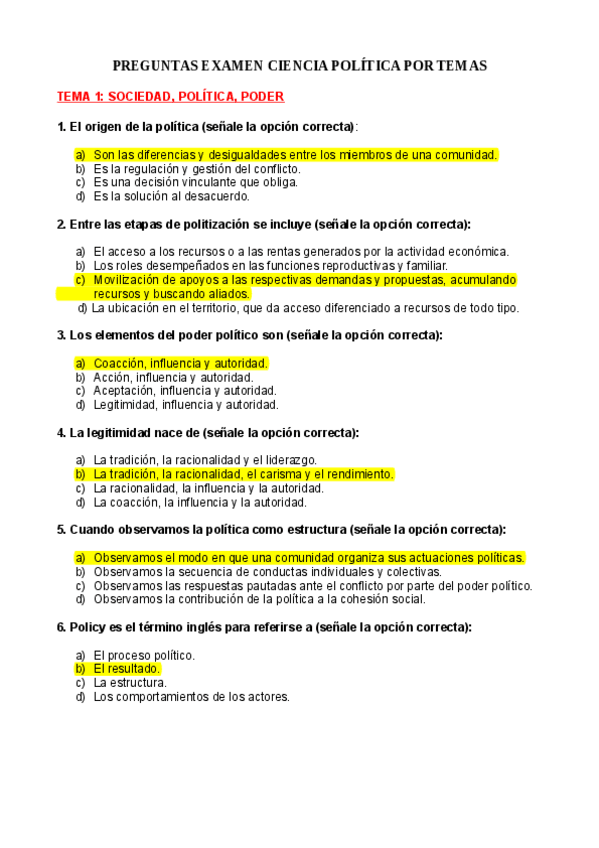 PREGUNTAS EXAMEN CIENCIA POLÍTICA POR TEMAS

TEMA 1: SOCIEDAD, POLÍTICA, PODER

1. El origen de la política (señale la opción correcta):

a) Son las diferencias y desigualdades entre los miembros de una comunidad.
b) Es la regulación y gestión del conflicto.
c) Es una decisión vinculante que obliga.
d) Es la solución al desacuerdo.

2. Entre las etapas de politización se incluye (señale la opción correcta):

a) El acceso a los recursos o a las rentas generados por la actividad económica.
b) Los roles desempeñados en las funciones reproductivas y familiar.
c) Movilización de apoyos a las respectivas demandas y propuestas, acumulando recursos y buscando aliados.
d) La ubicación en el territorio, que da acceso diferenciado a recursos de todo tipo.

3. Los elementos del poder político son (señale la opción correcta):

a) Coacción, influencia y autoridad.
b) Acción, influencia y autoridad.
c) Aceptación, influencia y autoridad.
d) Legitimidad, influencia y autoridad.

4. La legitimidad nace de (señale la opción correcta):

a) La tradición, la racionalidad y el liderazgo.
b) La tradición, la racionalidad, el carisma y el rendimiento.
c) La racionalidad, la influencia y la autoridad.
d) La coacción, la influencia y la autoridad.

5. Cuando observamos la política como estructura (señale la opción correcta):

a) Observamos el modo en que una comunidad organiza sus actuaciones políticas.
b) Observamos la secuencia de conductas individuales y colectivas.
c) Observamos las respuestas pautadas ante el conflicto por parte del poder político.
d) Observamos la contribución de la política a la cohesión social.

6. Policy es el término inglés para referirse a (señale la opción correcta):

a) El proceso político.
b) El resultado.
c) La estructura.
d) Los comportamientos de los actores.